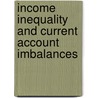 income inequality and current account imbalances